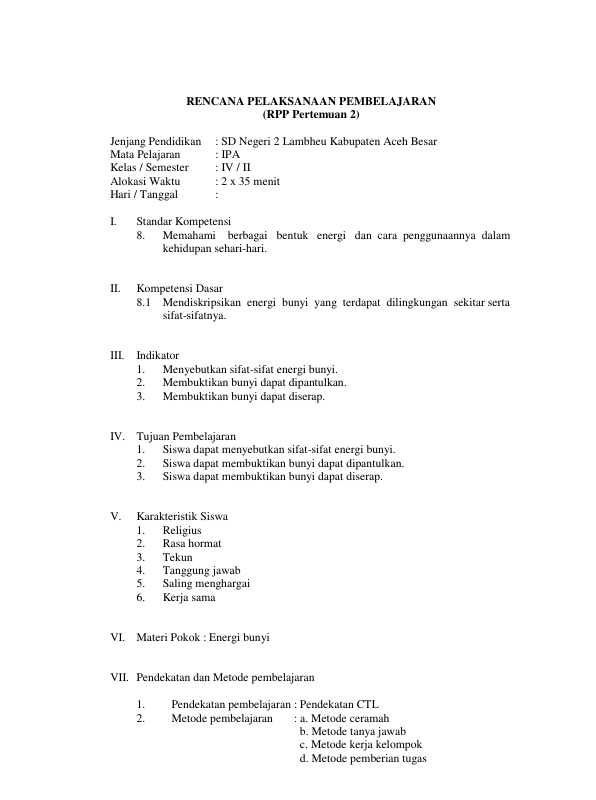 RENCANA PELAKSANAAN PEMBELAJARAN
(RPP Pertemuan 2)

Jenjang Pendidikan : SD Negeri 2 Lambheu Kabupaten Aceh Besar
Mata Pelajaran : IPA
Kelas / Semester : IV / II
Alokasi Waktu : 2 x 35 menit
Hari / Tanggal :

I. Standar Kompetensi
8. Memahami berbagai bentuk energi dan cara penggunaannya dalam kehidupan sehari-hari.

II. Kompetensi Dasar
8.1 Mendiskripsikan energi bunyi yang terdapat dilingkungan sekitar serta sifat-sifatnya.

III. Indikator
1. Menyebutkan sifat-sifat energi bunyi.
2. Membuktikan bunyi dapat dipantulkan.
3. Membuktikan bunyi dapat diserap.

IV. Tujuan Pembelajaran
1. Siswa dapat menyebutkan sifat-sifat energi bunyi.
2. Siswa dapat membuktikan bunyi dapat dipantulkan.
3. Siswa dapat membuktikan bunyi dapat diserap.

V. Karakteristik Siswa
1. Religius
2. Rasa hormat
3. Tekun
4. Tanggung jawab
5. Saling menghargai
6. Kerja sama

VI. Materi Pokok : Energi bunyi

VII. Pendekatan dan Metode pembelajaran

1. Pendekatan pembelajaran : Pendekatan CTL
2. Metode pembelajaran : a. Metode ceramah
b. Metode tanya jawab
c. Metode kerja kelompok
d. Metode pemberian tugas